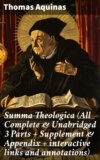 Thomas Aquinas

Summa Theologica (All Complete & Unabridged 3 Parts + Supplement & Appendix + interactive links and annotations)